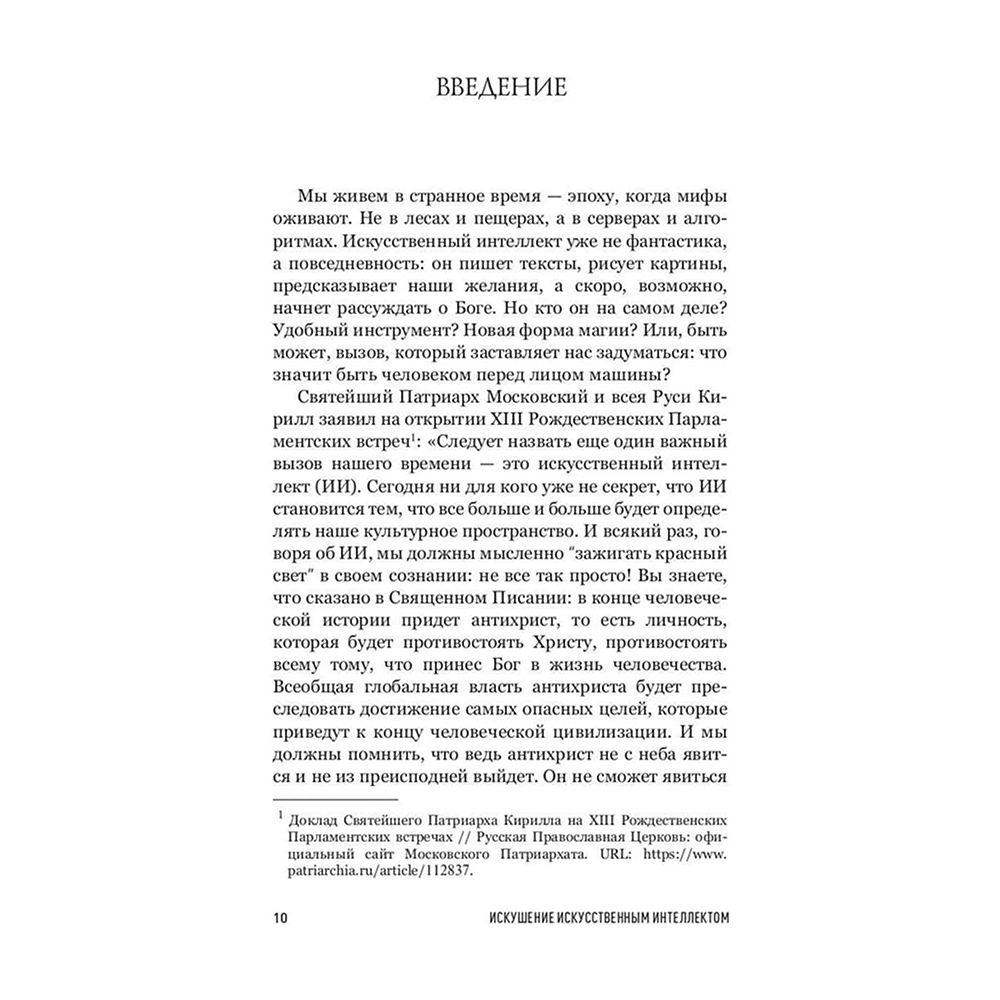 ВВЕДЕНИЕ

Мы живем в странное время — эпоху, когда мифы оживают. Не в лесах и пещерах, а в серверах и алгоритмах. Искусственный интеллект уже не фантастика, а повседневность: он пишет тексты, рисует картины, предсказывает наши желания, а скоро, возможно, начнет рассуждать о Боге. Но кто он на самом деле? Удобный инструмент? Новая форма магии? Или, быть может, вызов, который заставляет нас задуматься: что значит быть человеком перед лицом машины?

Святейший Патриарх Московский и всея Руси Кирилл заявил на открытии XIII Рождественских Парламентских встреч$^1$: «Следует назвать еще один важный вызов нашего времени — это искусственный интеллект (ИИ). Сегодня ни для кого уже не секрет, что ИИ становится тем, что все больше и больше будет определять наше культурное пространство. И всякий раз, говоря об ИИ, мы должны мысленно "зажигать красный свет" в своем сознании: не все так просто! Вы знаете, что сказано в Священном Писании: в конце человеческой истории придет антихрист, то есть личность, которая будет противостоять Христу, противостоять всему тому, что принес Бог в жизнь человечества. Всеобщая глобальная власть антихриста будет преследовать достижение самых опасных целей, которые приведут к концу человеческой цивилизации. И мы должны помнить, что ведь антихрист не с неба явится и не из преисподней выйдет. Он не сможет явиться

$^1$ Доклад Святейшего Патриарха Кирилла на XIII Рождественских Парламентских встречах // Русская Православная Церковь: официальный сайт Московского Патриархата. URL: https://www.patriarchia.ru/article/112837.

10 ИСКУШЕНИЕ ИСКУССТВЕННЫМ ИНТЕЛЛЕКТОМ